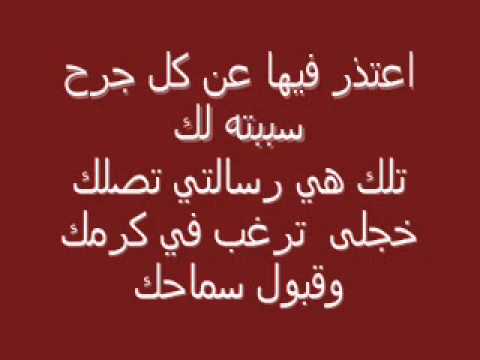 اعتذر فيها عن كل جرح
سببته لك
تلك هي رسالتي تصلك
خجلى ترغب في كرمك
وقبول سماحك